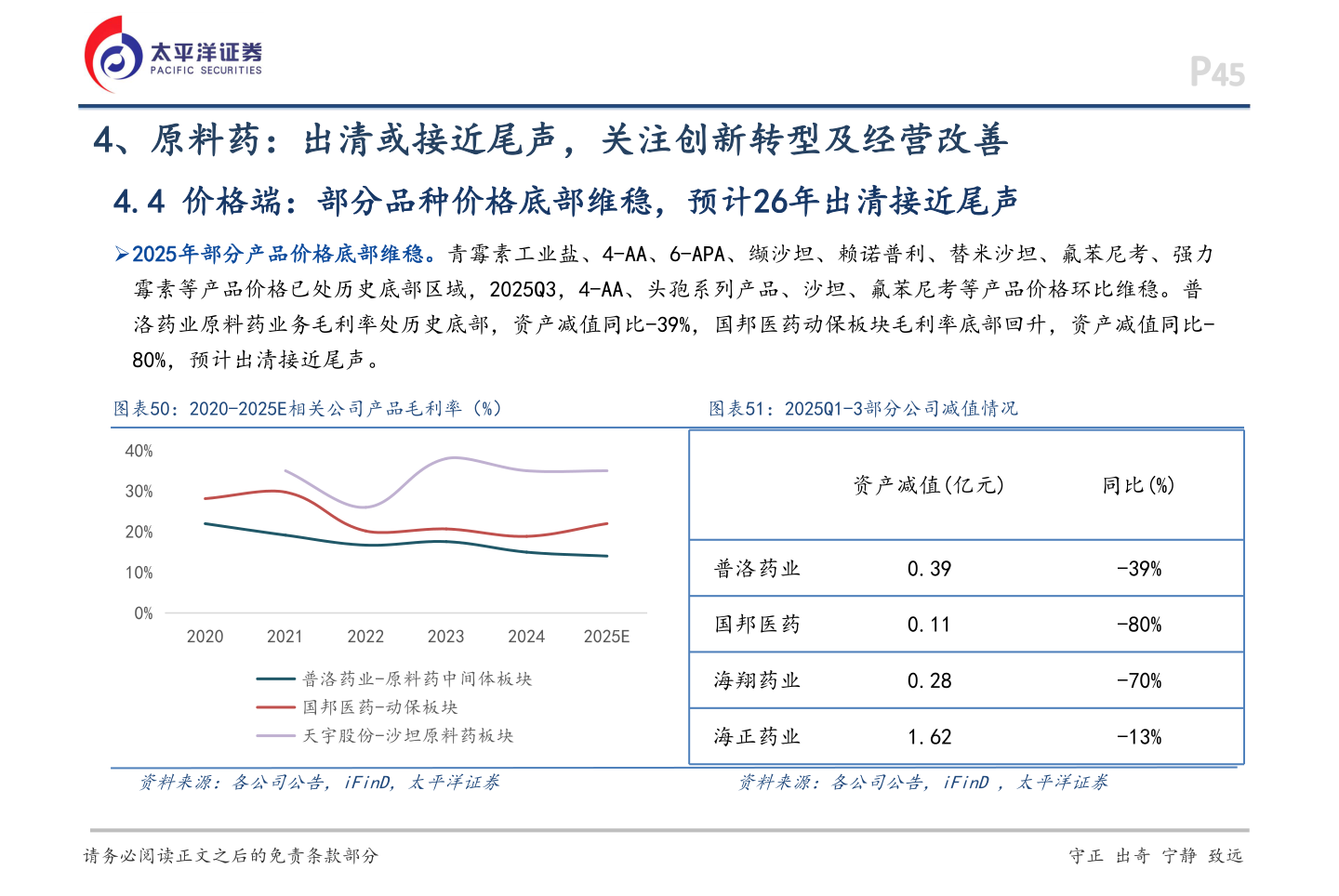 太平洋证券
PACIFIC SECURITIES

P45

4、原料药：出清或接近尾声，关注创新转型及经营改善

4.4 价格端：部分品种价格底部维稳，预计26年出清接近尾声

➢2025年部分产品价格底部维稳。青霉素工业盐、4-AA、6-APA、缬沙坦、赖诺普利、替米沙坦、氟苯尼考、强力霉素等产品价格已处历史底部区域，2025Q3，4-AA、头孢系列产品、沙坦、氟苯尼考等产品价格环比维稳。普洛药业原料药业务毛利率处历史底部，资产减值同比-39%，国邦医药动保板块毛利率底部回升，资产减值同比-80%，预计出清接近尾声。

图表50：2020-2025E相关公司产品毛利率（%）

40%
30%
20%
10%
0%
2020 2021 2022 2023 2024 2025E

普洛药业-原料药中间体板块
国邦医药-动保板块
天宇股份-沙坦原料药板块

资料来源：各公司公告，iFinD，太平洋证券

图表51：2025Q1-3部分公司减值情况

| | 资产减值(亿元) | 同比(%) |
|---|---|---|
| 普洛药业 | 0.39 | -39% |
| 国邦医药 | 0.11 | -80% |
| 海翔药业 | 0.28 | -70% |
| 海正药业 | 1.62 | -13% |

资料来源：各公司公告，iFinD ，太平洋证券

请务必阅读正文之后的免责条款部分

守正 出奇 宁静 致远